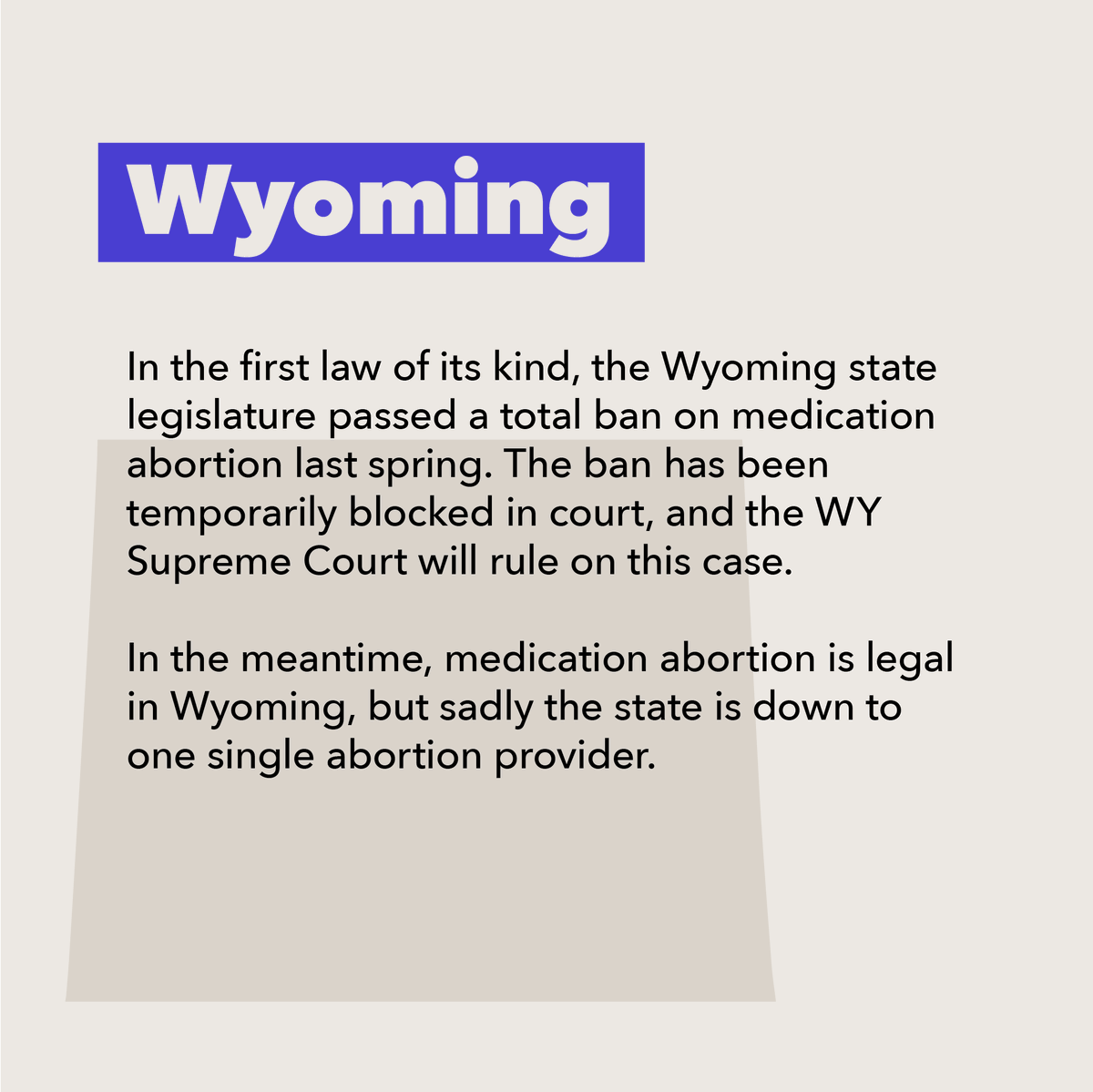 Wyoming

In the first law of its kind, the Wyoming state legislature passed a total ban on medication abortion last spring. The ban has been temporarily blocked in court, and the WY Supreme Court will rule on this case.

In the meantime, medication abortion is legal in Wyoming, but sadly the state is down to one single abortion provider.